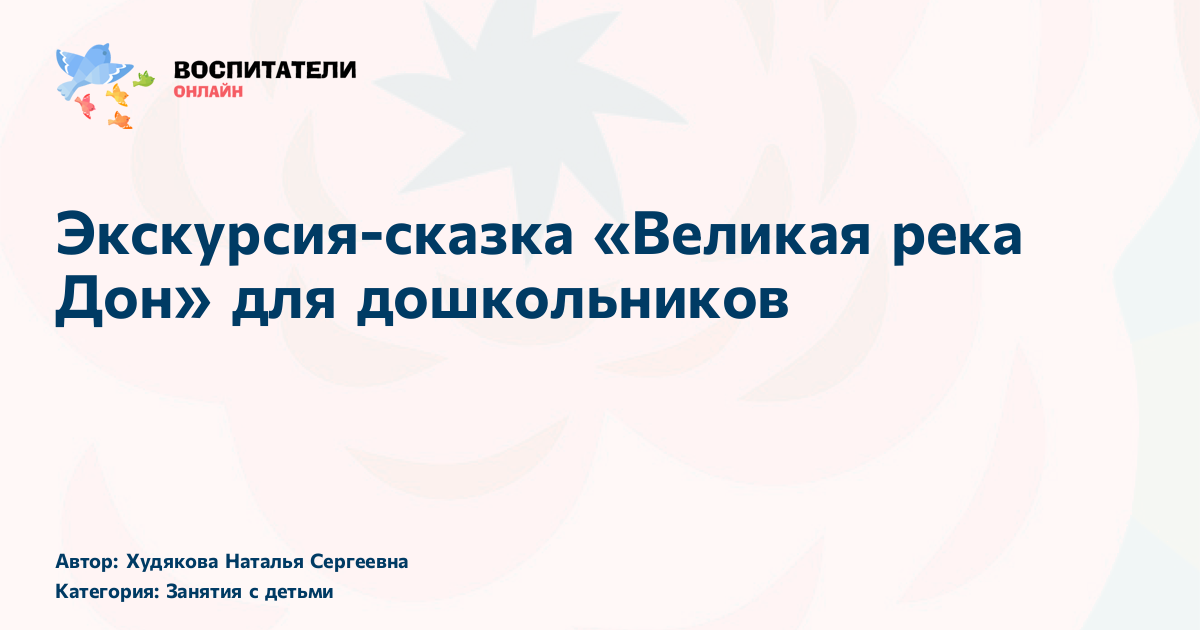 ВОСПИТАТЕЛИ
ОНЛАЙН

Экскурсия-сказка «Великая река Дон» для дошкольников

Автор: Худякова Наталья Сергеевна
Категория: Занятия с детьми